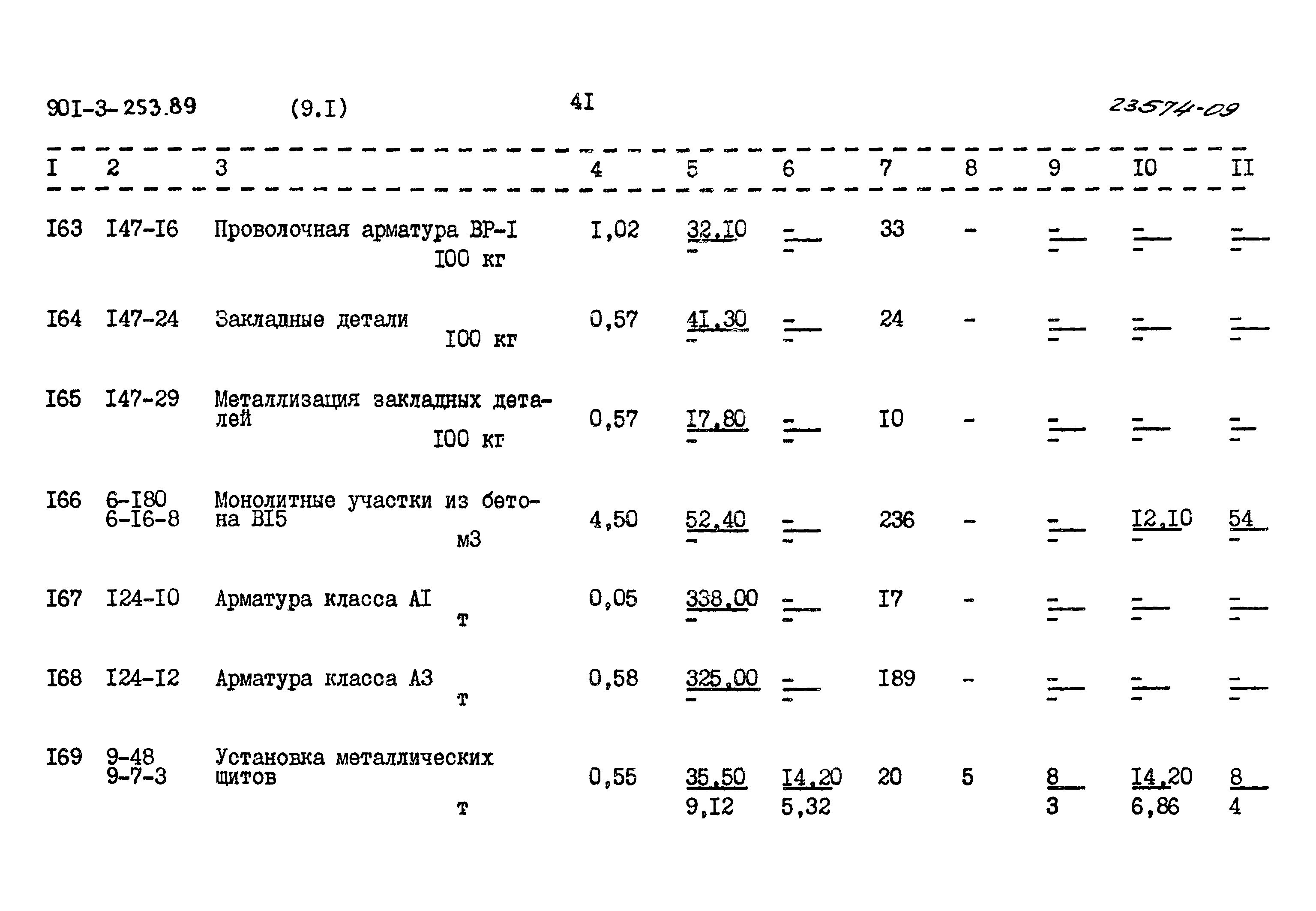 90I-3-253.89 (9.I) 4I 23574-09

| I | 2 | 3 | 4 | 5 | 6 | 7 | 8 | 9 | I0 | II |
|---|---|---|---|---|---|---|---|---|---|---|
| I63 | I47-I6 | Проволочная арматура ВР-I I00 кг | I,02 | 32,I0 - | - - | 33 | - | - - | - - | - - |
| I64 | I47-24 | Закладные детали I00 кг | 0,57 | 4I,30 - | - - | 24 | - | - - | - - | - - |
| I65 | I47-29 | Металлизация закладных деталей I00 кг | 0,57 | I7,80 - | - - | I0 | - | - - | - - | - - |
| I66 | 6-I80 6-I6-8 | Монолитные участки из бетона BI5 м3 | 4,50 | 52,40 - | - - | 236 | - | - - | I2,I0 - | 54 - |
| I67 | I24-I0 | Арматура класса AI т | 0,05 | 338,00 - | - - | I7 | - | - - | - - | - - |
| I68 | I24-I2 | Арматура класса А3 т | 0,58 | 325,00 - | - - | I89 | - | - - | - - | - - |
| I69 | 9-48 9-7-3 | Установка металлических щитов т | 0,55 | 35,50 9,I2 | I4,20 5,32 | 20 | 5 | 8 3 | I4,20 6,86 | 8 4 |